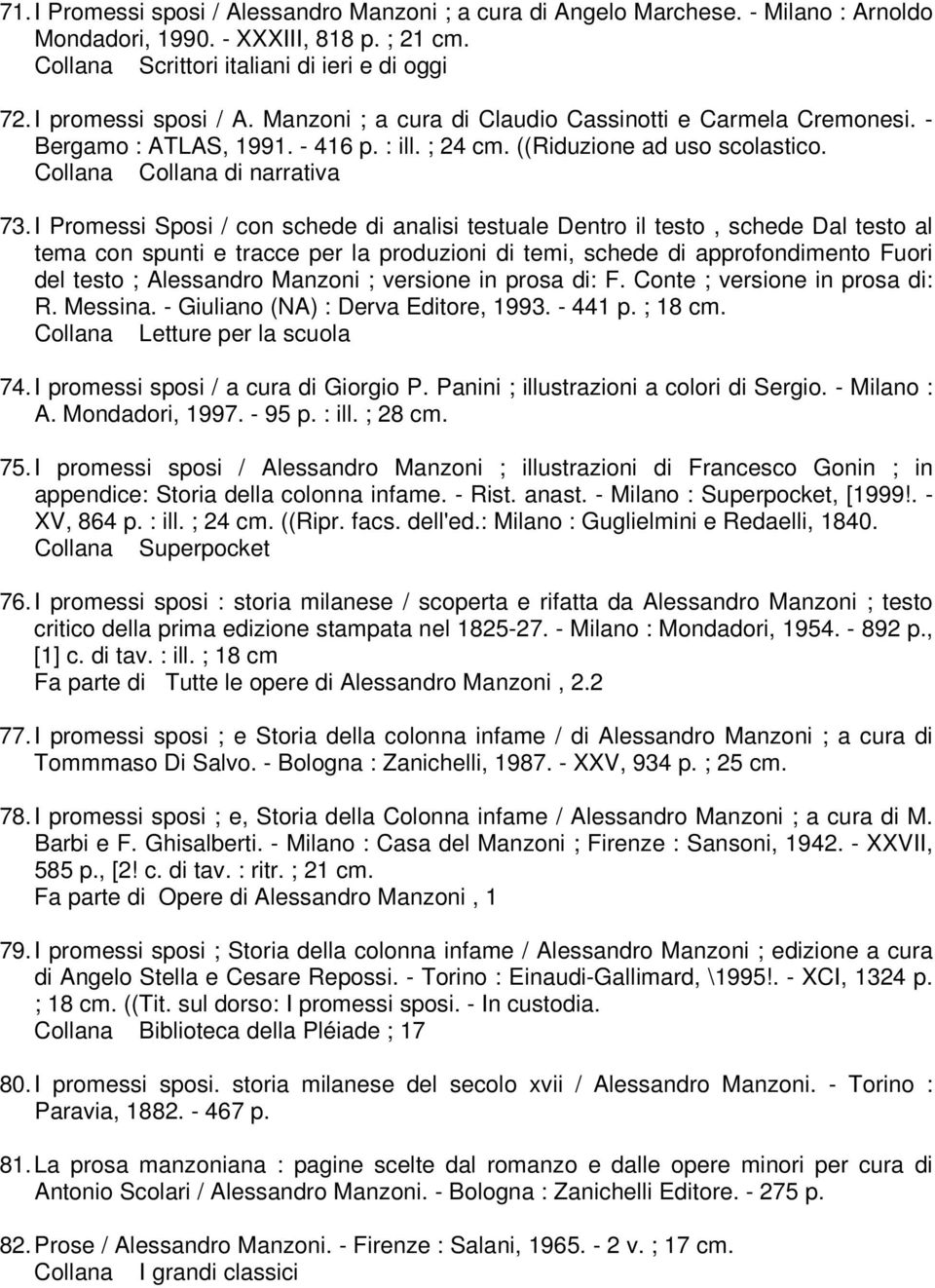 71. I Promessi sposi / Alessandro Manzoni ; a cura di Angelo Marchese. - Milano : Arnoldo Mondadori, 1990. - XXXIII, 818 p. ; 21 cm.
Collana Scrittori italiani di ieri e di oggi

72. I promessi sposi / A. Manzoni ; a cura di Claudio Cassinotti e Carmela Cremonesi. - Bergamo : ATLAS, 1991. - 416 p. : ill. ; 24 cm. ((Riduzione ad uso scolastico.
Collana Collana di narrativa

73. I Promessi Sposi / con schede di analisi testuale Dentro il testo , schede Dal testo al tema con spunti e tracce per la produzioni di temi, schede di approfondimento Fuori del testo ; Alessandro Manzoni ; versione in prosa di: F. Conte ; versione in prosa di: R. Messina. - Giuliano (NA) : Derva Editore, 1993. - 441 p. ; 18 cm.
Collana Letture per la scuola

74. I promessi sposi / a cura di Giorgio P. Panini ; illustrazioni a colori di Sergio. - Milano : A. Mondadori, 1997. - 95 p. : ill. ; 28 cm.

75. I promessi sposi / Alessandro Manzoni ; illustrazioni di Francesco Gonin ; in appendice: Storia della colonna infame. - Rist. anast. - Milano : Superpocket, [1999!. - XV, 864 p. : ill. ; 24 cm. ((Ripr. facs. dell'ed.: Milano : Guglielmini e Redaelli, 1840.
Collana Superpocket

76. I promessi sposi : storia milanese / scoperta e rifatta da Alessandro Manzoni ; testo critico della prima edizione stampata nel 1825-27. - Milano : Mondadori, 1954. - 892 p., [1] c. di tav. : ill. ; 18 cm
Fa parte di Tutte le opere di Alessandro Manzoni , 2.2

77. I promessi sposi ; e Storia della colonna infame / di Alessandro Manzoni ; a cura di Tommmaso Di Salvo. - Bologna : Zanichelli, 1987. - XXV, 934 p. ; 25 cm.

78. I promessi sposi ; e, Storia della Colonna infame / Alessandro Manzoni ; a cura di M. Barbi e F. Ghisalberti. - Milano : Casa del Manzoni ; Firenze : Sansoni, 1942. - XXVII, 585 p., [2! c. di tav. : ritr. ; 21 cm.
Fa parte di Opere di Alessandro Manzoni , 1

79. I promessi sposi ; Storia della colonna infame / Alessandro Manzoni ; edizione a cura di Angelo Stella e Cesare Repossi. - Torino : Einaudi-Gallimard, \1995!. - XCI, 1324 p. ; 18 cm. ((Tit. sul dorso: I promessi sposi. - In custodia.
Collana Biblioteca della Pléiade ; 17

80. I promessi sposi. storia milanese del secolo xvii / Alessandro Manzoni. - Torino : Paravia, 1882. - 467 p.

81. La prosa manzoniana : pagine scelte dal romanzo e dalle opere minori per cura di Antonio Scolari / Alessandro Manzoni. - Bologna : Zanichelli Editore. - 275 p.

82. Prose / Alessandro Manzoni. - Firenze : Salani, 1965. - 2 v. ; 17 cm.
Collana I grandi classici